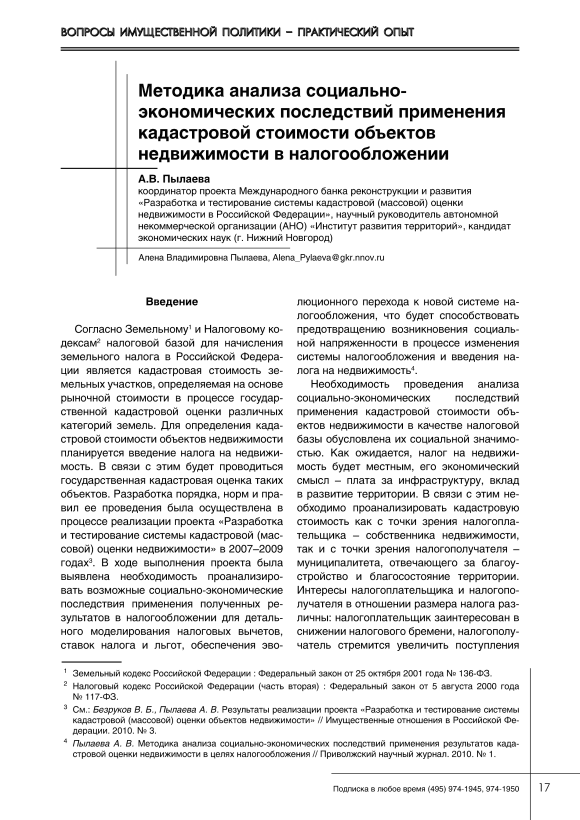 ВОПРОСЫ ИМУЩЕСТВЕННОЙ ПОЛИТИКИ – ПРАКТИЧЕСКИЙ ОПЫТ

Методика анализа социально-экономических последствий применения кадастровой стоимости объектов недвижимости в налогообложении

А.В. Пылаева
координатор проекта Международного банка реконструкции и развития «Разработка и тестирование системы кадастровой (массовой) оценки недвижимости в Российской Федерации», научный руководитель автономной некоммерческой организации (АНО) «Институт развития территорий», кандидат экономических наук (г. Нижний Новгород)

Алена Владимировна Пылаева, Alena_Pylaeva@gkr.nnov.ru

Введение

Согласно Земельному$^1$ и Налоговому кодексам$^2$ налоговой базой для начисления земельного налога в Российской Федерации является кадастровая стоимость земельных участков, определяемая на основе рыночной стоимости в процессе государственной кадастровой оценки различных категорий земель. Для определения кадастровой стоимости объектов недвижимости планируется введение налога на недвижимость. В связи с этим будет проводиться государственная кадастровая оценка таких объектов. Разработка порядка, норм и правил ее проведения была осуществлена в процессе реализации проекта «Разработка и тестирование системы кадастровой (массовой) оценки недвижимости» в 2007–2009 годах$^3$. В ходе выполнения проекта была выявлена необходимость проанализировать возможные социально-экономические последствия применения полученных результатов в налогообложении для детального моделирования налоговых вычетов, ставок налога и льгот, обеспечения эволюционного перехода к новой системе налогообложения, что будет способствовать предотвращению возникновения социальной напряженности в процессе изменения системы налогообложения и введения налога на недвижимость$^4$.

Необходимость проведения анализа социально-экономических последствий применения кадастровой стоимости объектов недвижимости в качестве налоговой базы обусловлена их социальной значимостью. Как ожидается, налог на недвижимость будет местным, его экономический смысл – плата за инфраструктуру, вклад в развитие территории. В связи с этим необходимо проанализировать кадастровую стоимость как с точки зрения налогоплательщика – собственника недвижимости, так и с точки зрения налогополучателя – муниципалитета, отвечающего за благоустройство и благосостояние территории. Интересы налогоплательщика и налогополучателя в отношении размера налога различны: налогоплательщик заинтересован в снижении налогового бремени, налогополучатель стремится увеличить поступления

$^1$ Земельный кодекс Российской Федерации : Федеральный закон от 25 октября 2001 года № 136-ФЗ.
$^2$ Налоговый кодекс Российской Федерации (часть вторая) : Федеральный закон от 5 августа 2000 года № 117-ФЗ.
$^3$ См.: Безруков В. Б., Пылаева А. В. Результаты реализации проекта «Разработка и тестирование системы кадастровой (массовой) оценки объектов недвижимости» // Имущественные отношения в Российской Федерации. 2010. № 3.
$^4$ Пылаева А. В. Методика анализа социально-экономических последствий применения результатов кадастровой оценки недвижимости в целях налогообложения // Приволжский научный журнал. 2010. № 1.

Подписка в любое время (495) 974-1945, 974-1950 17